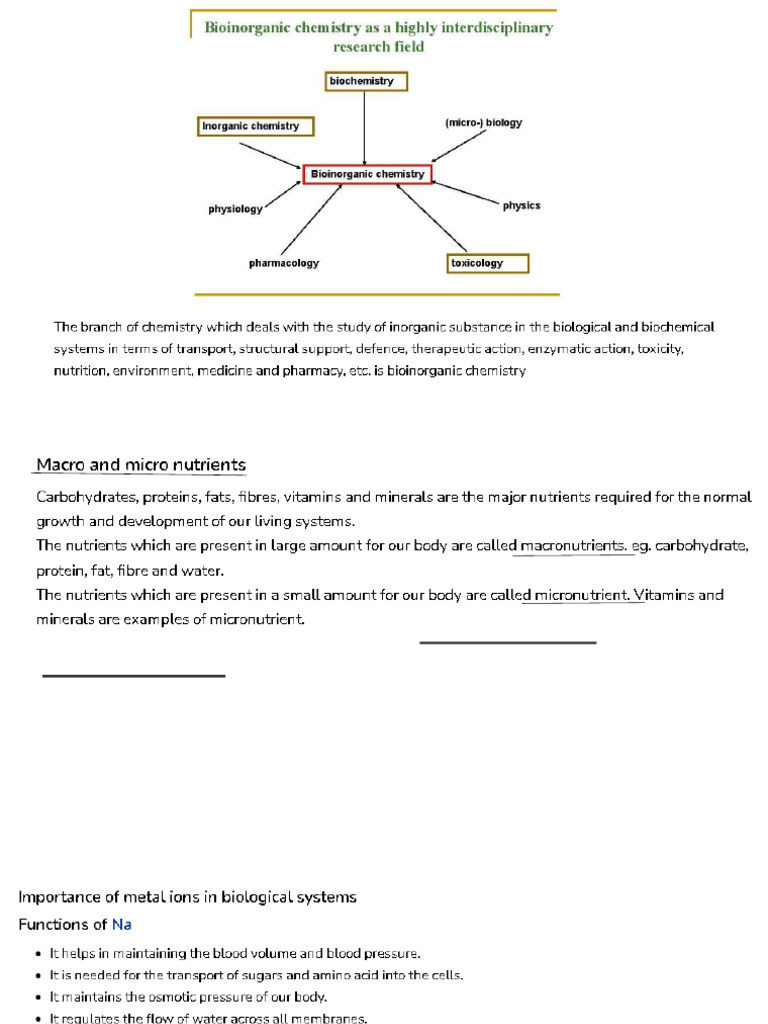 Bioinorganic chemistry as a highly interdisciplinary research field

biochemistry

Inorganic chemistry

(micro-) biology

Bioinorganic chemistry

physiology

physics

pharmacology

toxicology

The branch of chemistry which deals with the study of inorganic substance in the biological and biochemical systems in terms of transport, structural support, defence, therapeutic action, enzymatic action, toxicity, nutrition, environment, medicine and pharmacy, etc. is bioinorganic chemistry

Macro and micro nutrients

Carbohydrates, proteins, fats, fibres, vitamins and minerals are the major nutrients required for the normal growth and development of our living systems.
The nutrients which are present in large amount for our body are called macronutrients. eg. carbohydrate, protein, fat, fibre and water.
The nutrients which are present in a small amount for our body are called micronutrient. Vitamins and minerals are examples of micronutrient.

Importance of metal ions in biological systems

Functions of Na

• It helps in maintaining the blood volume and blood pressure.
• It is needed for the transport of sugars and amino acid into the cells.
• It maintains the osmotic pressure of our body.
• It regulates the flow of water across all membranes.